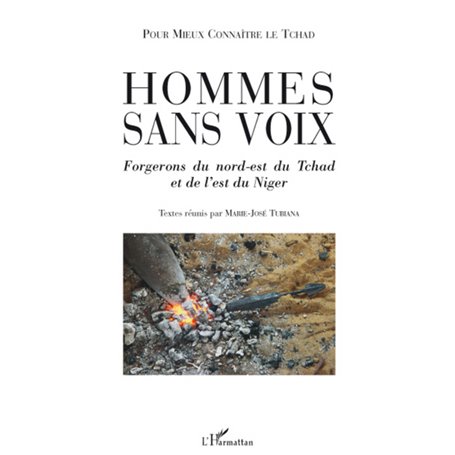 Pour Mieux Connaître le Tchad

HOMMES SANS VOIX

Forgerons du nord-est du Tchad et de l'est du Niger

Textes réunis par Marie-José Tubiana

L'Harmattan